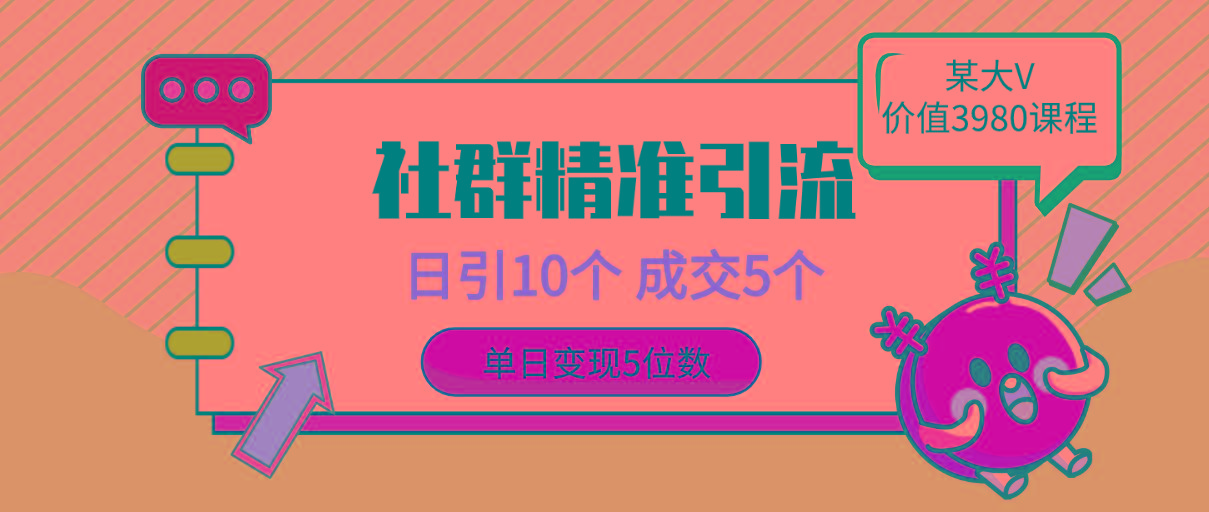 某大V
价值3980课程

社群精准引流

日引10个 成交5个

单日变现5位数

¥

¥